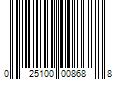 0 25100 00868 8